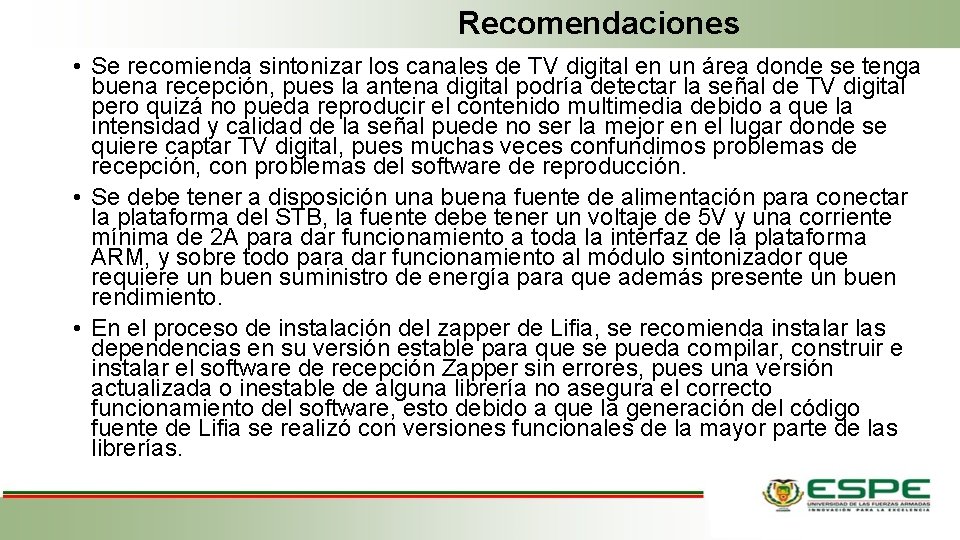 Recomendaciones

• Se recomienda sintonizar los canales de TV digital en un área donde se tenga buena recepción, pues la antena digital podría detectar la señal de TV digital pero quizá no pueda reproducir el contenido multimedia debido a que la intensidad y calidad de la señal puede no ser la mejor en el lugar donde se quiere captar TV digital, pues muchas veces confundimos problemas de recepción, con problemas del software de reproducción.
• Se debe tener a disposición una buena fuente de alimentación para conectar la plataforma del STB, la fuente debe tener un voltaje de 5V y una corriente mínima de 2A para dar funcionamiento a toda la interfaz de la plataforma ARM, y sobre todo para dar funcionamiento al módulo sintonizador que requiere un buen suministro de energía para que además presente un buen rendimiento.
• En el proceso de instalación del zapper de Lifia, se recomienda instalar las dependencias en su versión estable para que se pueda compilar, construir e instalar el software de recepción Zapper sin errores, pues una versión actualizada o inestable de alguna librería no asegura el correcto funcionamiento del software, esto debido a que la generación del código fuente de Lifia se realizó con versiones funcionales de la mayor parte de las librerías.

ESPE
UNIVERSIDAD DE LAS FUERZAS ARMADAS
INNOVACIÓN PARA LA EXCELENCIA